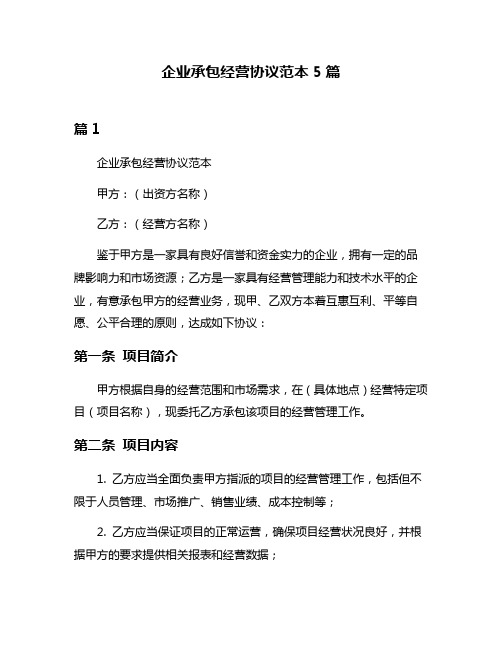 企业承包经营协议范本 5 篇

篇 1

企业承包经营协议范本

甲方：（出资方名称）

乙方：（经营方名称）

鉴于甲方是一家具有良好信誉和资金实力的企业，拥有一定的品牌影响力和市场资源；乙方是一家具有经营管理能力和技术水平的企业，有意承包甲方的经营业务，现甲、乙双方本着互惠互利、平等自愿、公平合理的原则，达成如下协议：

第一条 项目简介

甲方根据自身的经营范围和市场需求，在（具体地点）经营特定项目（项目名称），现委托乙方承包该项目的经营管理工作。

第二条 项目内容

1. 乙方应当全面负责甲方指派的项目的经营管理工作，包括但不限于人员管理、市场推广、销售业绩、成本控制等；

2. 乙方应当保证项目的正常运营，确保项目经营状况良好，并根据甲方的要求提供相关报表和经营数据；